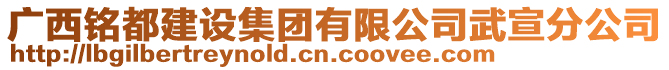 广西铭都建设集团有限公司武宣分公司
http://lbgilbertreynold.cn.coovee.com